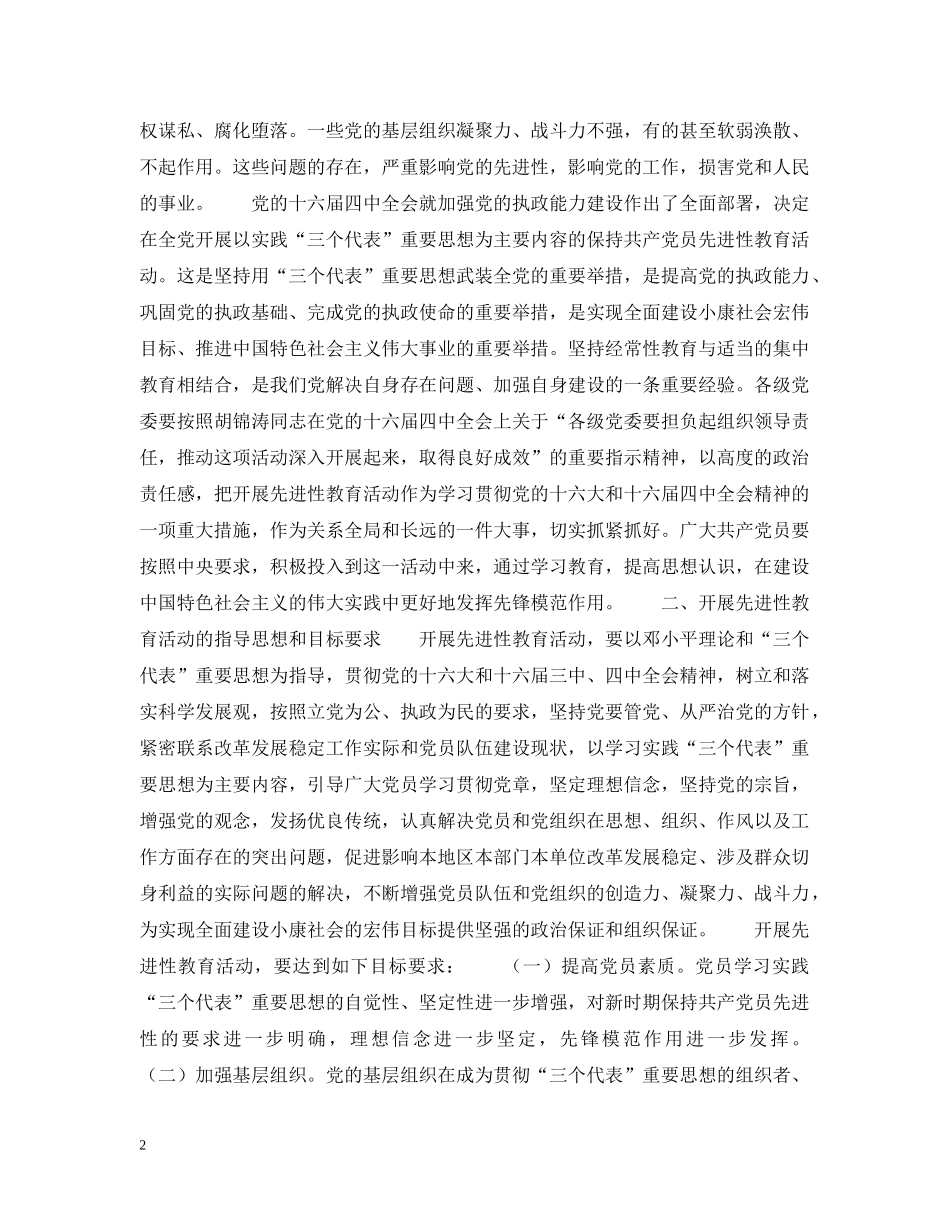 权谋私、腐化堕落。一些党的基层组织凝聚力、战斗力不强，有的甚至软弱涣散、不起作用。这些问题的存在，严重影响党的先进性，影响党的工作，损害党和人民的事业。　　党的十六届四中全会就加强党的执政能力建设作出了全面部署，决定在全党开展以实践“三个代表”重要思想为主要内容的保持共产党员先进性教育活动。这是坚持用“三个代表”重要思想武装全党的重要举措，是提高党的执政能力、巩固党的执政基础、完成党的执政使命的重要举措，是实现全面建设小康社会宏伟目标、推进中国特色社会主义伟大事业的重要举措。坚持经常性教育与适当的集中教育相结合，是我们党解决自身存在问题、加强自身建设的一条重要经验。各级党委要按照胡锦涛同志在党的十六届四中全会上关于“各级党委要担负起组织领导责任，推动这项活动深入开展起来，取得良好成效”的重要指示精神，以高度的政治责任感，把开展先进性教育活动作为学习贯彻党的十六大和十六届四中全会精神的一项重大措施，作为关系全局和长远的一件大事，切实抓紧抓好。广大共产党员要按照中央要求，积极投入到这一活动中来，通过学习教育，提高思想认识，在建设中国特色社会主义的伟大实践中更好地发挥先锋模范作用。　　二、开展先进性教育活动的指导思想和目标要求　　开展先进性教育活动，要以邓小平理论和“三个代表”重要思想为指导，贯彻党的十六大和十六届三中、四中全会精神，树立和落实科学发展观，按照立党为公、执政为民的要求，坚持党要管党、从严治党的方针，紧密联系改革发展稳定工作实际和党员队伍建设现状，以学习实践“三个代表”重要思想为主要内容，引导广大党员学习贯彻党章，坚定理想信念，坚持党的宗旨，增强党的观念，发扬优良传统，认真解决党员和党组织在思想、组织、作风以及工作方面存在的突出问题，促进影响本地区本部门本单位改革发展稳定、涉及群众切身利益的实际问题的解决，不断增强党员队伍和党组织的创造力、凝聚力、战斗力，为实现全面建设小康社会的宏伟目标提供坚强的政治保证和组织保证。　　开展先进性教育活动，要达到如下目标要求：　　（一）提高党员素质。党员学习实践“三个代表”重要思想的自觉性、坚定性进一步增强，对新时期保持共产党员先进性的要求进一步明确，理想信念进一步坚定，先锋模范作用进一步发挥。（二）加强基层组织。党的基层组织在成为贯彻“三个代表”重要思想的组织者、

2